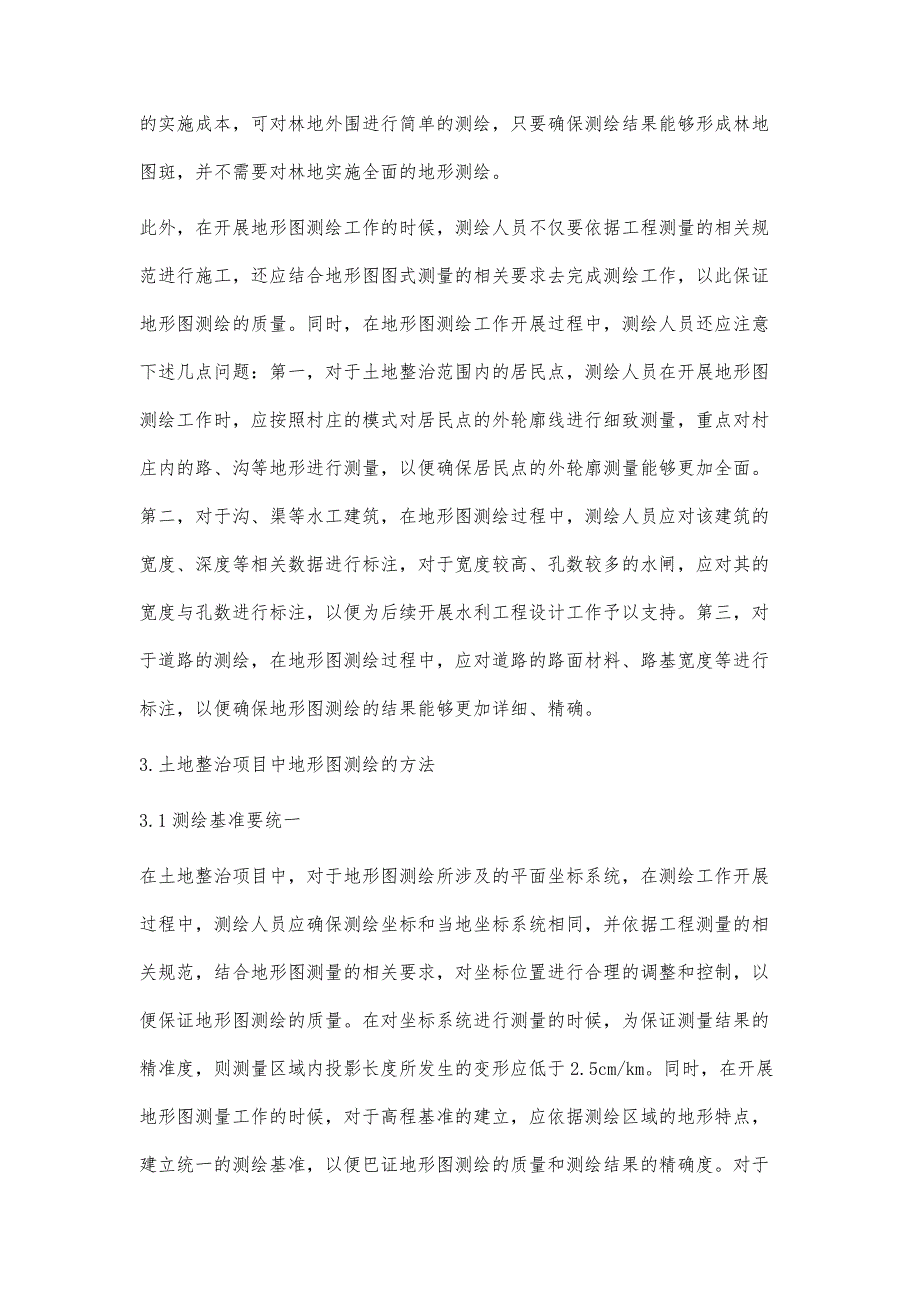 的实施成本，可对林地外围进行简单的测绘，只要确保测绘结果能够形成林地图斑，并不需要对林地实施全面的地形测绘。

此外，在开展地形图测绘工作的时候，测绘人员不仅要依据工程测量的相关规范进行施工，还应结合地形图图式测量的相关要求去完成测绘工作，以此保证地形图测绘的质量。同时，在地形图测绘工作开展过程中，测绘人员还应注意下述几点问题：第一，对于土地整治范围内的居民点，测绘人员在开展地形图测绘工作时，应按照村庄的模式对居民点的外轮廓线进行细致测量，重点对村庄内的路、沟等地形进行测量，以便确保居民点的外轮廓测量能够更加全面。第二，对于沟、渠等水工建筑，在地形图测绘过程中，测绘人员应对该建筑的宽度、深度等相关数据进行标注，对于宽度较高、孔数较多的水闸，应对其的宽度与孔数进行标注，以便为后续开展水利工程设计工作予以支持。第三，对于道路的测绘，在地形图测绘过程中，应对道路的路面材料、路基宽度等进行标注，以便确保地形图测绘的结果能够更加详细、精确。

3.土地整治项目中地形图测绘的方法

3.1测绘基准要统一

在土地整治项目中，对于地形图测绘所涉及的平面坐标系统，在测绘工作开展过程中，测绘人员应确保测绘坐标和当地坐标系统相同，并依据工程测量的相关规范，结合地形图测量的相关要求，对坐标位置进行合理的调整和控制，以便保证地形图测绘的质量。在对坐标系统进行测量的时候，为保证测量结果的精准度，则测量区域内投影长度所发生的变形应低于2.5cm/km。同时，在开展地形图测量工作的时候，对于高程基准的建立，应依据测绘区域的地形特点，建立统一的测绘基准，以便巴证地形图测绘的质量和测绘结果的精确度。对于